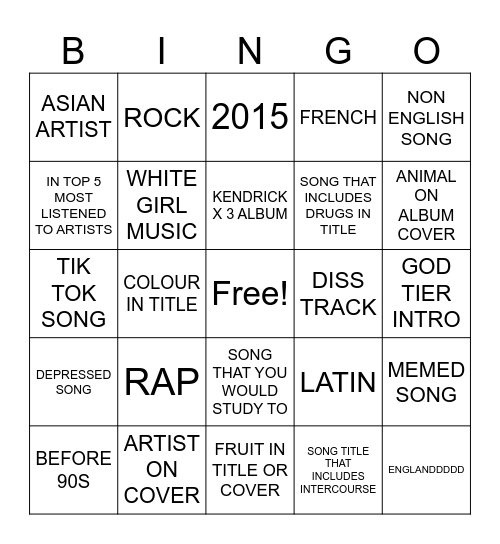 | B | I | N | G | O |
|---|---|---|---|---|
| ASIAN ARTIST | ROCK | 2015 | FRENCH | NON ENGLISH SONG |
| IN TOP 5 MOST LISTENED TO ARTISTS | WHITE GIRL MUSIC | KENDRICK X 3 ALBUM | SONG THAT INCLUDES DRUGS IN TITLE | ANIMAL ON ALBUM COVER |
| TIK TOK SONG | COLOUR IN TITLE | Free! | DISS TRACK | GOD TIER INTRO |
| DEPRESSED SONG | RAP | SONG THAT YOU WOULD STUDY TO | LATIN | MEMED SONG |
| BEFORE 90S | ARTIST ON COVER | FRUIT IN TITLE OR COVER | SONG TITLE THAT INCLUDES INTERCOURSE | ENGLANDDDDD |